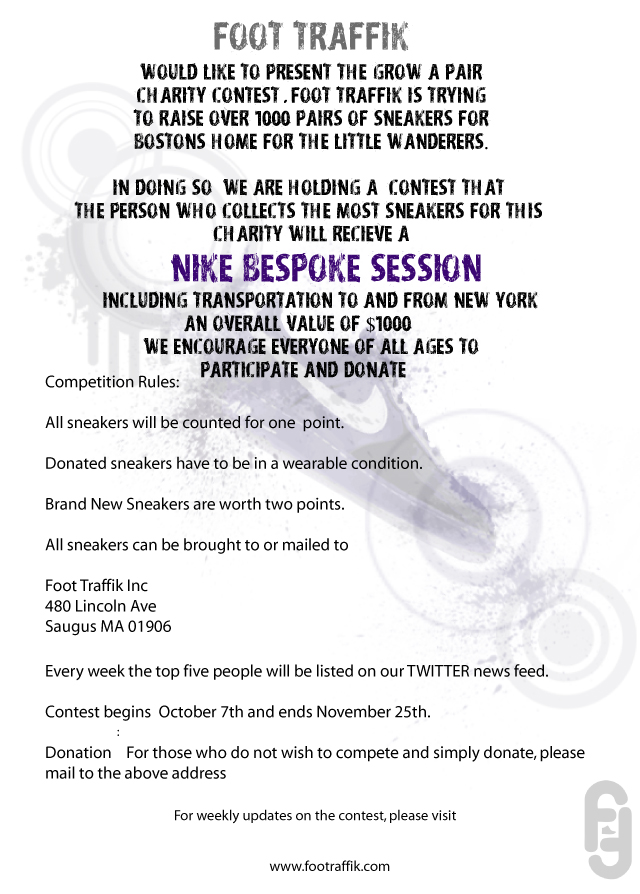 FOOT TRAFFIK

WOULD LIKE TO PRESENT THE GROW A PAIR CHARITY CONTEST . FOOT TRAFFIK IS TRYING TO RAISE OVER 1000 PAIRS OF SNEAKERS FOR BOSTONS HOME FOR THE LITTLE WANDERERS.

IN DOING SO WE ARE HOLDING A CONTEST THAT THE PERSON WHO COLLECTS THE MOST SNEAKERS FOR THIS CHARITY WILL RECIEVE A

NIKE BESPOKE SESSION

INCLUDING TRANSPORTATION TO AND FROM NEW YORK
AN OVERALL VALUE OF $1000
WE ENCOURAGE EVERYONE OF ALL AGES TO PARTICIPATE AND DONATE

Competition Rules:

All sneakers will be counted for one point.

Donated sneakers have to be in a wearable condition.

Brand New Sneakers are worth two points.

All sneakers can be brought to or mailed to

Foot Traffik Inc
480 Lincoln Ave
Saugus MA 01906

Every week the top five people will be listed on our TWITTER news feed.

Contest begins October 7th and ends November 25th.

:
Donation For those who do not wish to compete and simply donate, please mail to the above address

For weekly updates on the contest, please visit

www.footraffik.com